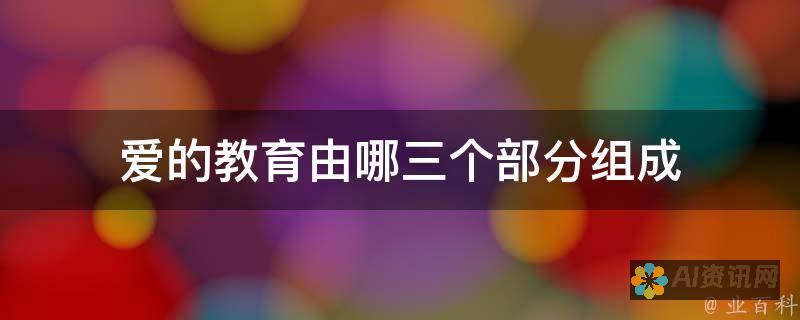 爱的教育由哪三个部分组成

AI资讯网

@ 业百科